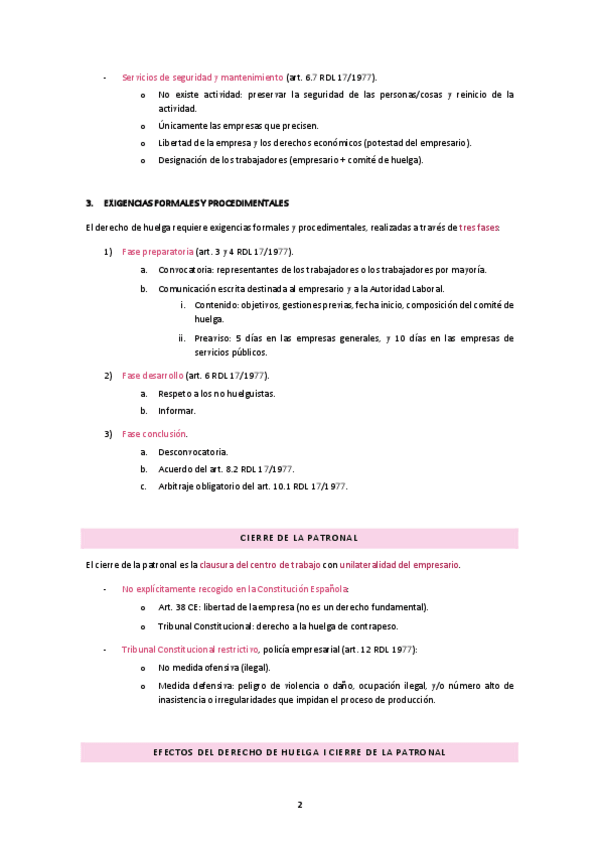 - Servicios de seguridad y mantenimiento (art. 6.7 RDL 17/1977).
    o No existe actividad: preservar la seguridad de las personas/cosas y reinicio de la actividad.
    o Únicamente las empresas que precisen.
    o Libertad de la empresa y los derechos económicos (potestad del empresario).
    o Designación de los trabajadores (empresario + comité de huelga).

3. EXIGENCIAS FORMALES Y PROCEDIMENTALES

El derecho de huelga requiere exigencias formales y procedimentales, realizadas a través de tres fases:

1) Fase preparatoria (art. 3 y 4 RDL 17/1977).
    a. Convocatoria: representantes de los trabajadores o los trabajadores por mayoría.
    b. Comunicación escrita destinada al empresario y a la Autoridad Laboral.
        i. Contenido: objetivos, gestiones previas, fecha inicio, composición del comité de huelga.
        ii. Preaviso: 5 días en las empresas generales, y 10 días en las empresas de servicios públicos.

2) Fase desarrollo (art. 6 RDL 17/1977).
    a. Respeto a los no huelguistas.
    b. Informar.

3) Fase conclusión.
    a. Desconvocatoria.
    b. Acuerdo del art. 8.2 RDL 17/1977.
    c. Arbitraje obligatorio del art. 10.1 RDL 17/1977.

CIERRE DE LA PATRONAL

El cierre de la patronal es la clausura del centro de trabajo con unilateralidad del empresario.

- No explícitamente recogido en la Constitución Española:
    o Art. 38 CE: libertad de la empresa (no es un derecho fundamental).
    o Tribunal Constitucional: derecho a la huelga de contrapeso.

- Tribunal Constitucional restrictivo, policía empresarial (art. 12 RDL 1977):
    o No medida ofensiva (ilegal).
    o Medida defensiva: peligro de violencia o daño, ocupación ilegal, y/o número alto de inasistencia o irregularidades que impidan el proceso de producción.

EFECTOS DEL DERECHO DE HUELGA I CIERRE DE LA PATRONAL

2